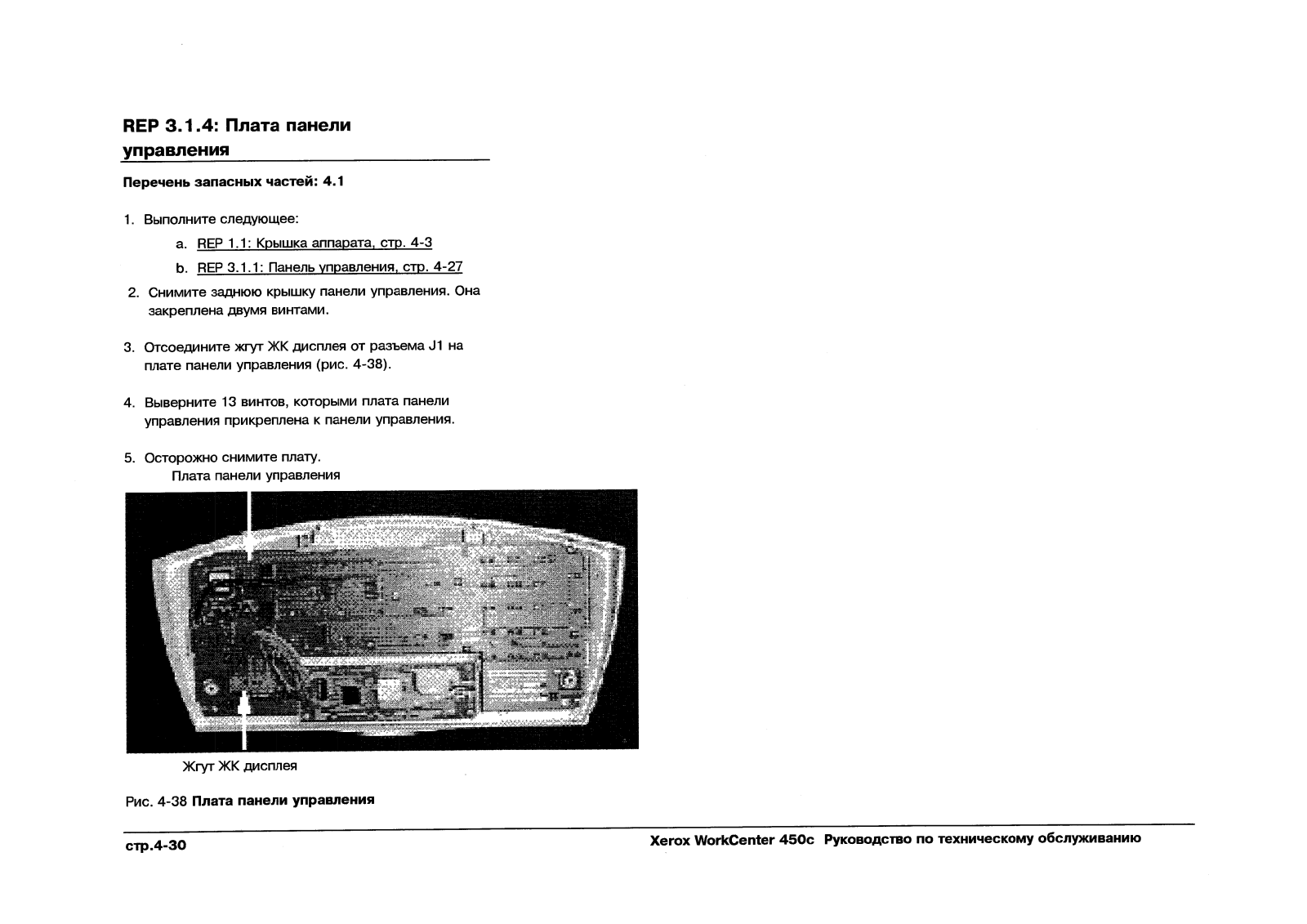 REP 3.1.4: Плата панели управления

Перечень запасных частей: 4.1

1. Выполните следующее:

a. REP 1.1: Крышка аппарата, стр. 4-3

b. REP 3.1.1: Панель управления, стр. 4-27

2. Снимите заднюю крышку панели управления. Она закреплена двумя винтами.

3. Отсоедините жгут ЖК дисплея от разъема J1 на плате панели управления (рис. 4-38).

4. Выверните 13 винтов, которыми плата панели управления прикреплена к панели управления.

5. Осторожно снимите плату.

Плата панели управления

Жгут ЖК дисплея

Рис. 4-38 Плата панели управления

стр.4-30

Xerox WorkCenter 450c Руководство по техническому обслуживанию